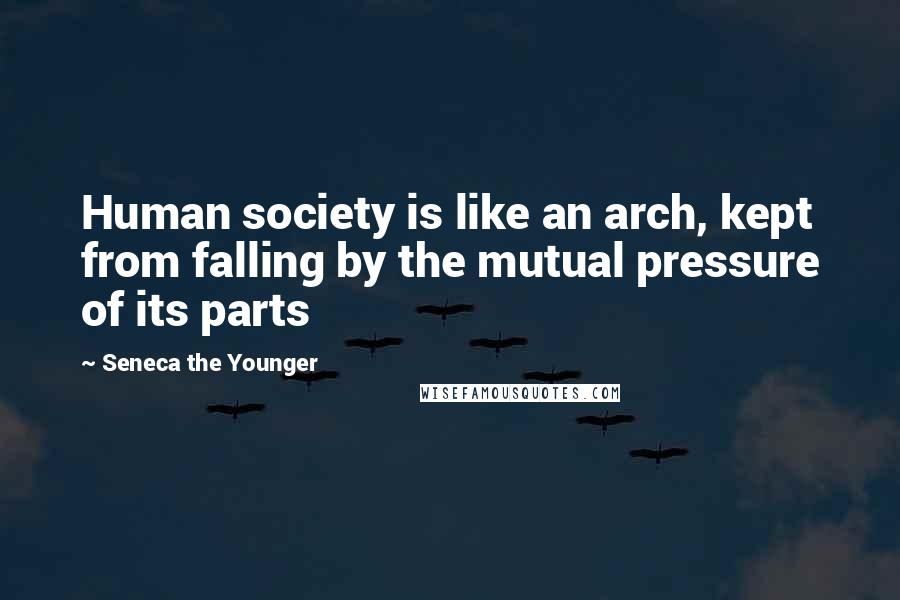 Human society is like an arch, kept from falling by the mutual pressure of its parts

~ Seneca the Younger

WISEFAMOUSQUOTES.COM